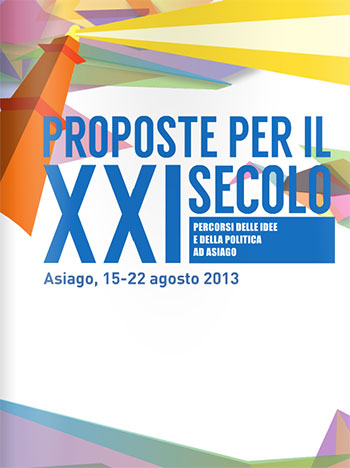 PROPOSTE PER IL
XXI SECOLO

PERCORSI DELLE IDEE
E DELLA POLITICA
AD ASIAGO

Asiago, 15-22 agosto 2013